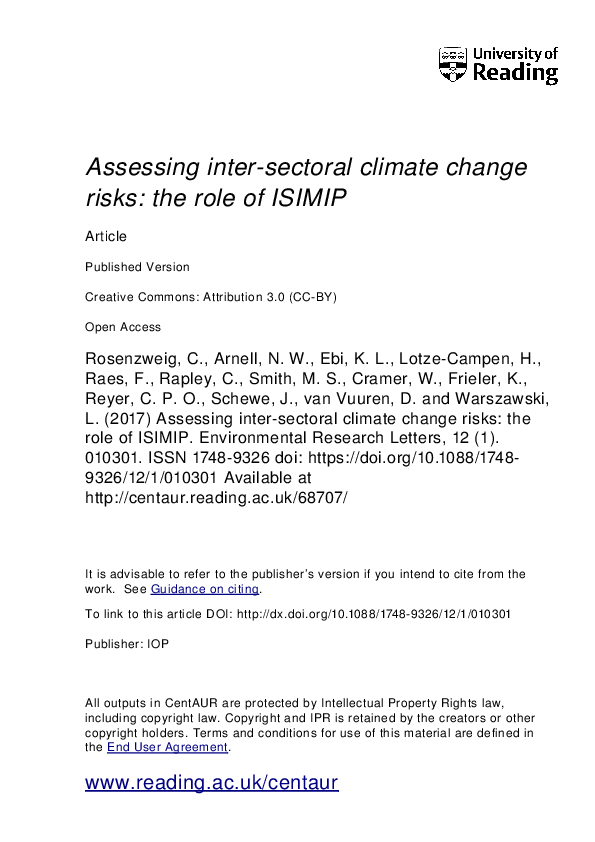 University of Reading

Assessing inter-sectoral climate change risks: the role of ISIMIP

Article

Published Version

Creative Commons: Attribution 3.0 (CC-BY)

Open Access

Rosenzweig, C., Arnell, N. W., Ebi, K. L., Lotze-Campen, H., Raes, F., Rapley, C., Smith, M. S., Cramer, W., Frieler, K., Reyer, C. P. O., Schewe, J., van Vuuren, D. and Warszawski, L. (2017) Assessing inter-sectoral climate change risks: the role of ISIMIP. Environmental Research Letters, 12 (1). 010301. ISSN 1748-9326 doi: https://doi.org/10.1088/1748-9326/12/1/010301 Available at http://centaur.reading.ac.uk/68707/

It is advisable to refer to the publisher's version if you intend to cite from the work. See Guidance on citing.

To link to this article DOI: http://dx.doi.org/10.1088/1748-9326/12/1/010301

Publisher: IOP

All outputs in CentAUR are protected by Intellectual Property Rights law, including copyright law. Copyright and IPR is retained by the creators or other copyright holders. Terms and conditions for use of this material are defined in the End User Agreement.

www.reading.ac.uk/centaur